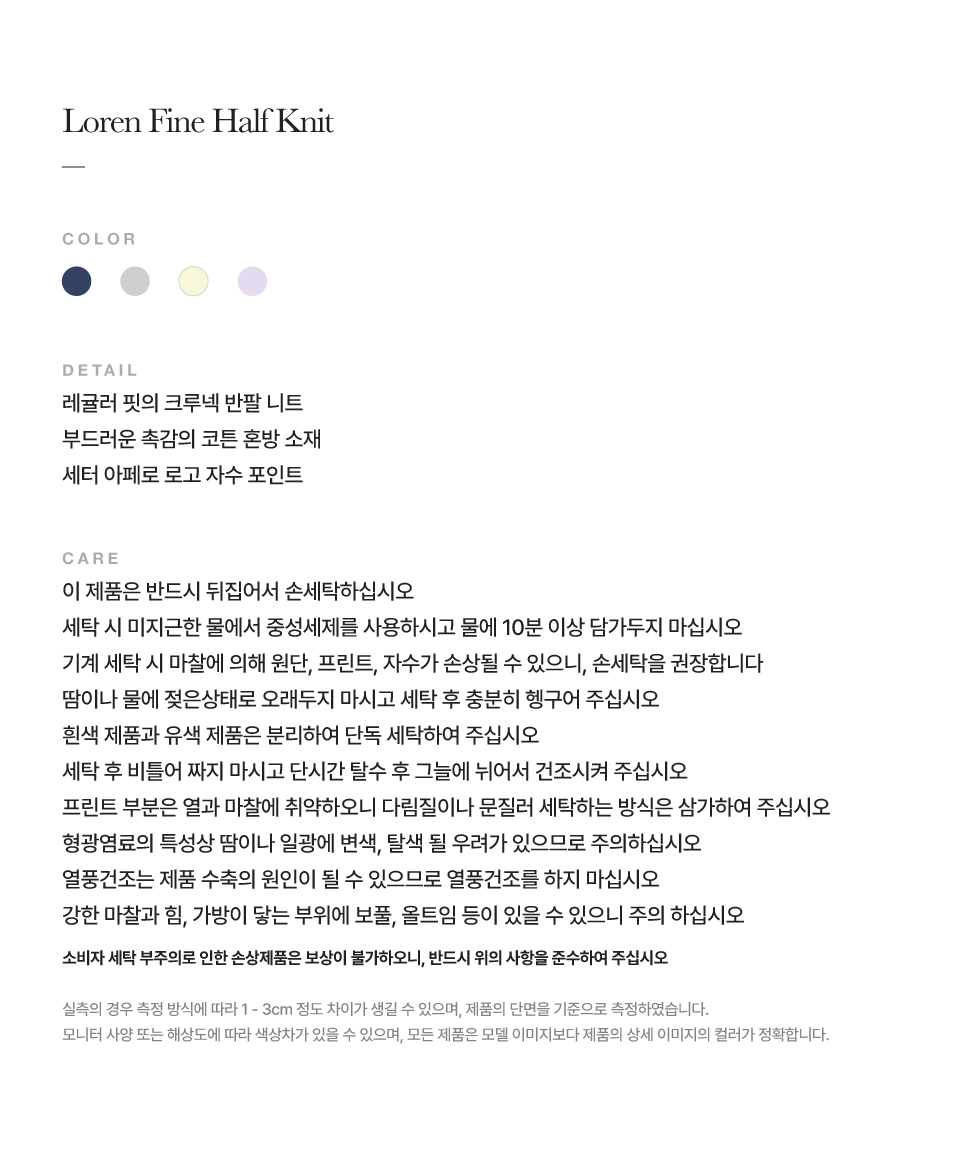 Loren Fine Half Knit

—

COLOR

DETAIL
레귤러 핏의 크루넥 반팔 니트
부드러운 촉감의 코튼 혼방 소재
세터 아페로 로고 자수 포인트

CARE
이 제품은 반드시 뒤집어서 손세탁하십시오
세탁 시 미지근한 물에서 중성세제를 사용하시고 물에 10분 이상 담가두지 마십시오
기계 세탁 시 마찰에 의해 원단, 프린트, 자수가 손상될 수 있으니, 손세탁을 권장합니다
땀이나 물에 젖은상태로 오래두지 마시고 세탁 후 충분히 헹구어 주십시오
흰색 제품과 유색 제품은 분리하여 단독 세탁하여 주십시오
세탁 후 비틀어 짜지 마시고 단시간 탈수 후 그늘에 뉘어서 건조시켜 주십시오
프린트 부분은 열과 마찰에 취약하오니 다림질이나 문질러 세탁하는 방식은 삼가하여 주십시오
형광염료의 특성상 땀이나 일광에 변색, 탈색 될 우려가 있으므로 주의하십시오
열풍건조는 제품 수축의 원인이 될 수 있으므로 열풍건조를 하지 마십시오
강한 마찰과 힘, 가방이 닿는 부위에 보풀, 올트임 등이 있을 수 있으니 주의 하십시오
소비자 세탁 부주의로 인한 손상제품은 보상이 불가하오니, 반드시 위의 사항을 준수하여 주십시오

실측의 경우 측정 방식에 따라 1 - 3cm 정도 차이가 생길 수 있으며, 제품의 단면을 기준으로 측정하였습니다.
모니터 사양 또는 해상도에 따라 색상차가 있을 수 있으며, 모든 제품은 모델 이미지보다 제품의 상세 이미지의 컬러가 정확합니다.